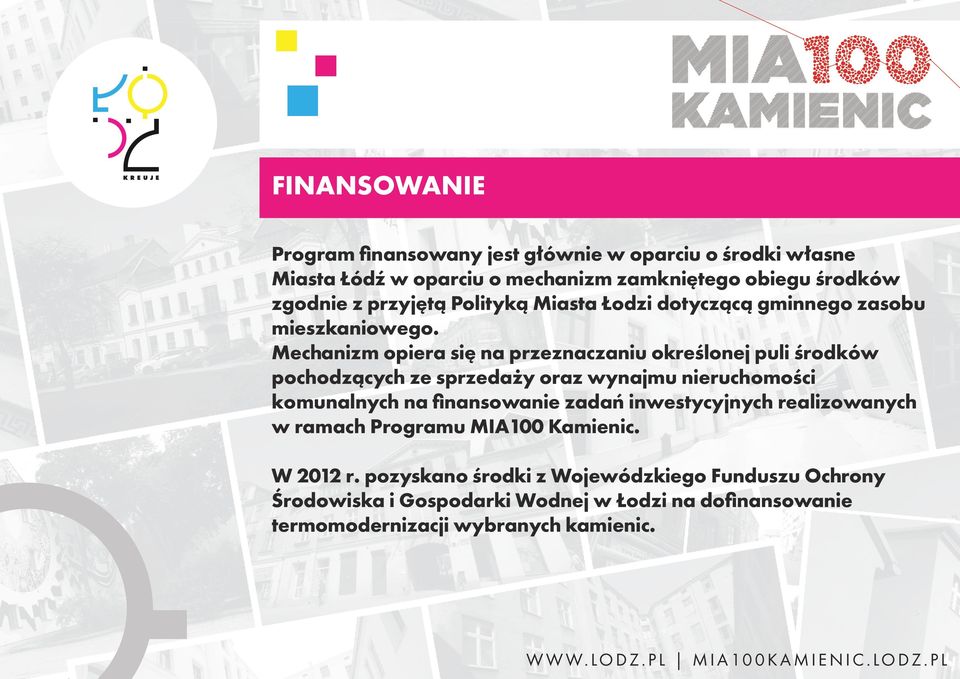 ŁÓDŹ
KREUJE

MIA100
KAMIENIC

FINANSOWANIE

Program finansowany jest głównie w oparciu o środki własne Miasta Łódź w oparciu o mechanizm zamkniętego obiegu środków zgodnie z przyjętą Polityką Miasta Łodzi dotyczącą gminnego zasobu mieszkaniowego.
Mechanizm opiera się na przeznaczaniu określonej puli środków pochodzących ze sprzedaży oraz wynajmu nieruchomości komunalnych na finansowanie zadań inwestycyjnych realizowanych w ramach Programu MIA100 Kamienic.

W 2012 r. pozyskano środki z Wojewódzkiego Funduszu Ochrony Środowiska i Gospodarki Wodnej w Łodzi na dofinansowanie termomodernizacji wybranych kamienic.

WWW.LODZ.PL | MIA100KAMIENIC.LODZ.PL